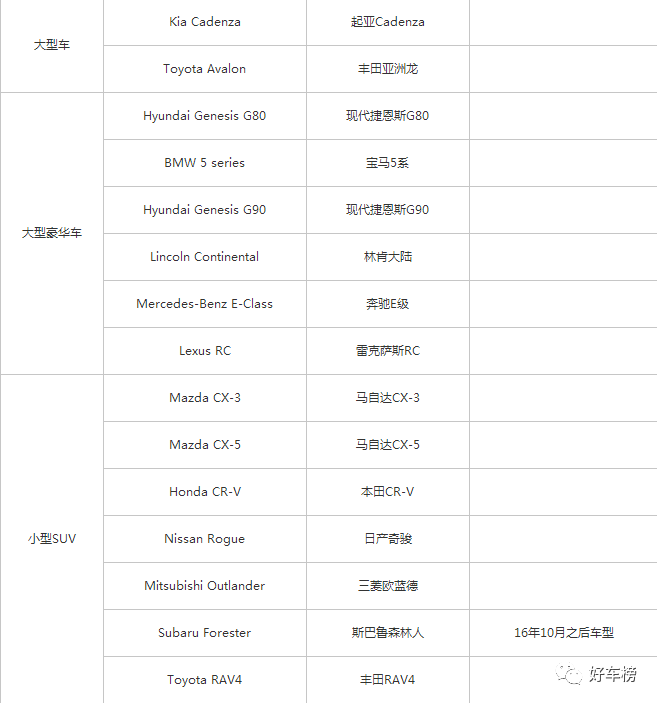 | | | | |
|---|---|---|---|
| 大型车 | Kia Cadenza | 起亚Cadenza | |
| | Toyota Avalon | 丰田亚洲龙 | |
| 大型豪华车 | Hyundai Genesis G80 | 现代捷恩斯G80 | |
| | BMW 5 series | 宝马5系 | |
| | Hyundai Genesis G90 | 现代捷恩斯G90 | |
| | Lincoln Continental | 林肯大陆 | |
| | Mercedes-Benz E-Class | 奔驰E级 | |
| | Lexus RC | 雷克萨斯RC | |
| 小型SUV | Mazda CX-3 | 马自达CX-3 | |
| | Mazda CX-5 | 马自达CX-5 | |
| | Honda CR-V | 本田CR-V | |
| | Nissan Rogue | 日产奇骏 | |
| | Mitsubishi Outlander | 三菱欧蓝德 | |
| | Subaru Forester | 斯巴鲁森林人 | 16年10月之后车型 |
| | Toyota RAV4 | 丰田RAV4 | |

好车榜